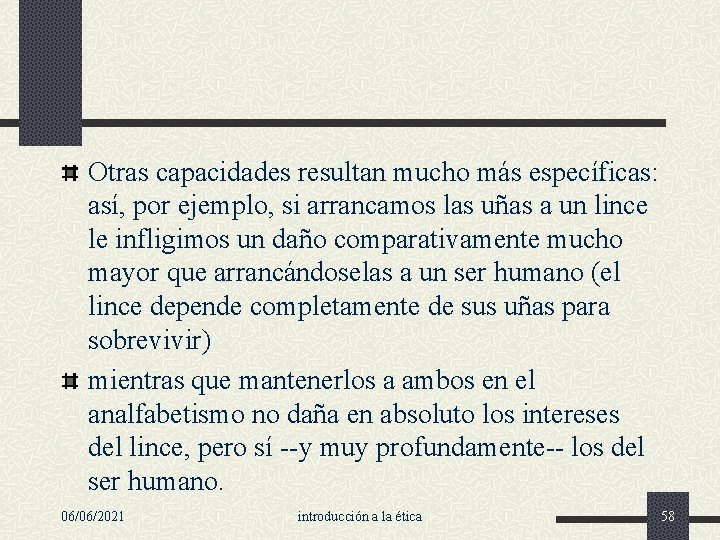 Otras capacidades resultan mucho más específicas: así, por ejemplo, si arrancamos las uñas a un lince le infligimos un daño comparativamente mucho mayor que arrancándoselas a un ser humano (el lince depende completamente de sus uñas para sobrevivir)

mientras que mantenerlos a ambos en el analfabetismo no daña en absoluto los intereses del lince, pero sí --y muy profundamente-- los del ser humano.

06/06/2021

introducción a la ética

58